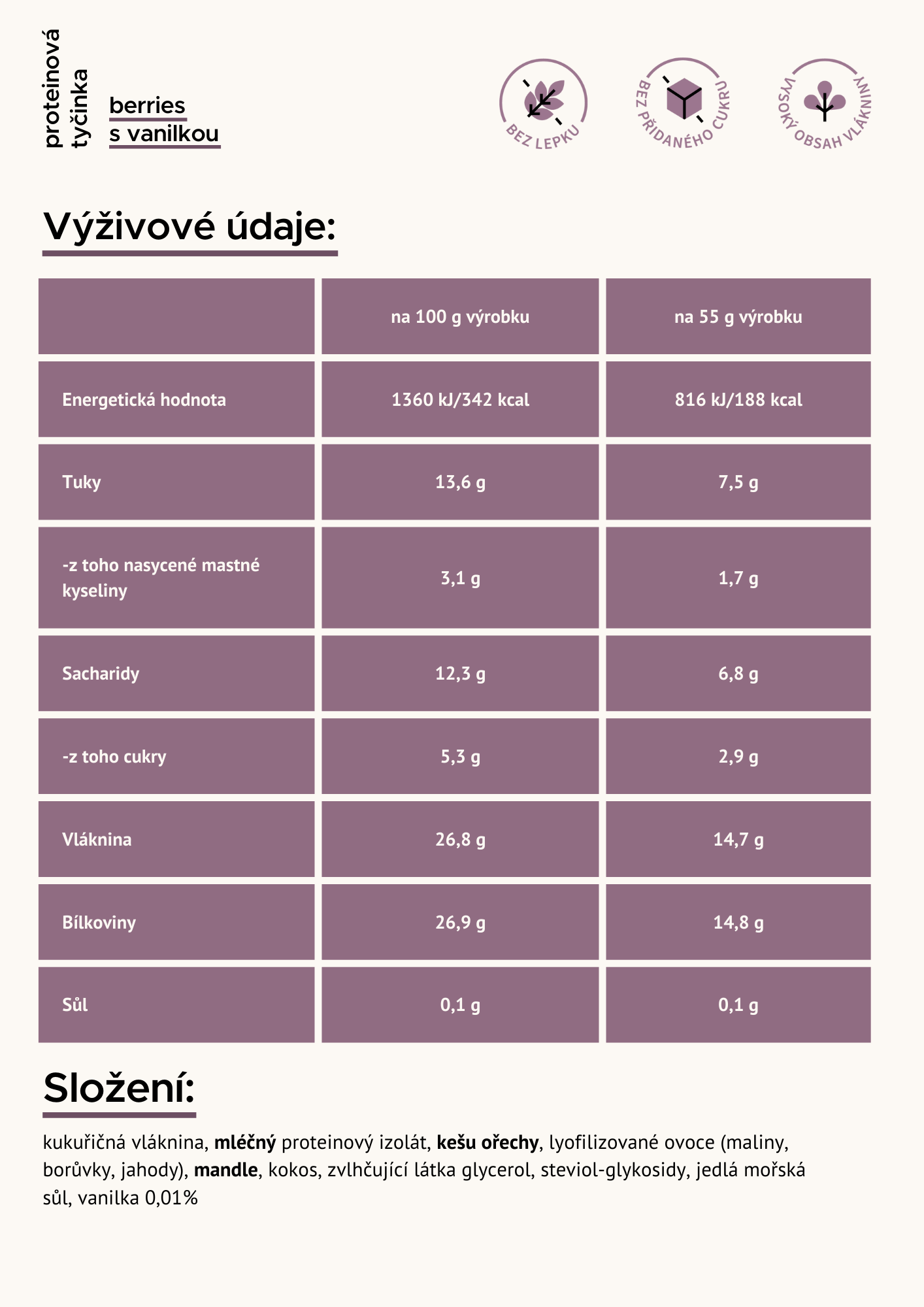 proteinová tyčinka

berries s vanilkou

BEZ LEPKU

BEZ PŘIDANÉHO CUKRU

VYSOKÝ OBSAH VLÁKNINY

Výživové údaje:

| | na 100 g výrobku | na 55 g výrobku |
|---|---|---|
| Energetická hodnota | 1360 kJ/342 kcal | 816 kJ/188 kcal |
| Tuky | 13,6 g | 7,5 g |
| -z toho nasycené mastné kyseliny | 3,1 g | 1,7 g |
| Sacharidy | 12,3 g | 6,8 g |
| -z toho cukry | 5,3 g | 2,9 g |
| Vláknina | 26,8 g | 14,7 g |
| Bílkoviny | 26,9 g | 14,8 g |
| Sůl | 0,1 g | 0,1 g |

Složení:

kukuřičná vláknina, mléčný proteinový izolát, kešu ořechy, lyofilizované ovoce (maliny, borůvky, jahody), mandle, kokos, zvlhčující látka glycerol, steviol-glykosidy, jedlá mořská sůl, vanilka 0,01%